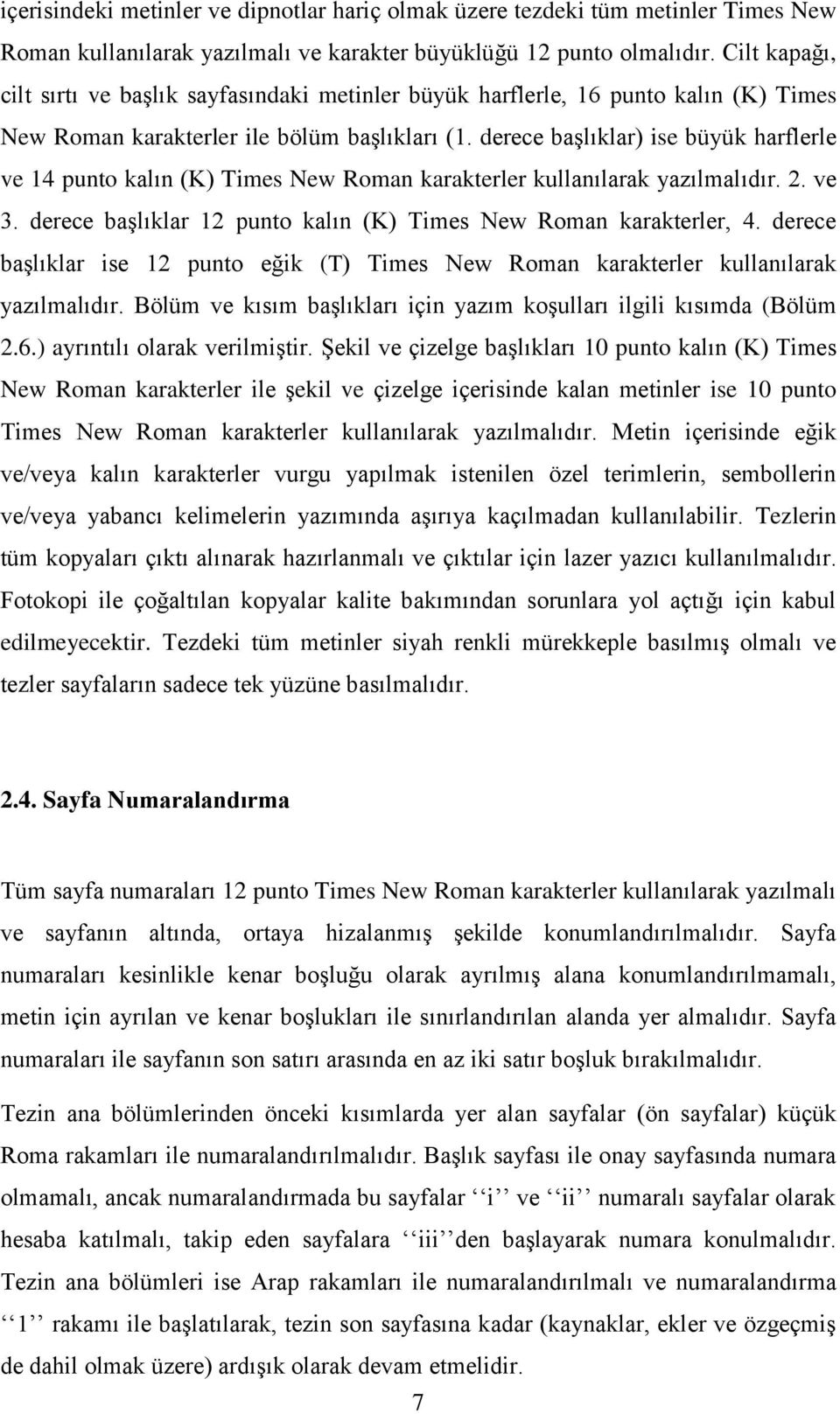 içerisindeki metinler ve dipnotlar hariç olmak üzere tezdeki tüm metinler Times New Roman kullanılarak yazılmalı ve karakter büyüklüğü 12 punto olmalıdır. Cilt kapağı, cilt sırtı ve başlık sayfasındaki metinler büyük harflerle, 16 punto kalın (K) Times New Roman karakterler ile bölüm başlıkları (1. derece başlıklar) ise büyük harflerle ve 14 punto kalın (K) Times New Roman karakterler kullanılarak yazılmalıdır. 2. ve 3. derece başlıklar 12 punto kalın (K) Times New Roman karakterler, 4. derece başlıklar ise 12 punto eğik (T) Times New Roman karakterler kullanılarak yazılmalıdır. Bölüm ve kısım başlıkları için yazım koşulları ilgili kısımda (Bölüm 2.6.) ayrıntılı olarak verilmiştir. Şekil ve çizelge başlıkları 10 punto kalın (K) Times New Roman karakterler ile şekil ve çizelge içerisinde kalan metinler ise 10 punto Times New Roman karakterler kullanılarak yazılmalıdır. Metin içerisinde eğik ve/veya kalın karakterler vurgu yapılmak istenilen özel terimlerin, sembollerin ve/veya yabancı kelimelerin yazımında aşırıya kaçılmadan kullanılabilir. Tezlerin tüm kopyaları çıktı alınarak hazırlanmalı ve çıktılar için lazer yazıcı kullanılmalıdır. Fotokopi ile çoğaltılan kopyalar kalite bakımından sorunlara yol açtığı için kabul edilmeyecektir. Tezdeki tüm metinler siyah renkli mürekkeple basılmış olmalı ve tezler sayfaların sadece tek yüzüne basılmalıdır.

2.4. Sayfa Numaralandırma

Tüm sayfa numaraları 12 punto Times New Roman karakterler kullanılarak yazılmalı ve sayfanın altında, ortaya hizalanmış şekilde konumlandırılmalıdır. Sayfa numaraları kesinlikle kenar boşluğu olarak ayrılmış alana konumlandırılmamalı, metin için ayrılan ve kenar boşlukları ile sınırlandırılan alanda yer almalıdır. Sayfa numaraları ile sayfanın son satırı arasında en az iki satır boşluk bırakılmalıdır.

Tezin ana bölümlerinden önceki kısımlarda yer alan sayfalar (ön sayfalar) küçük Roma rakamları ile numaralandırılmalıdır. Başlık sayfası ile onay sayfasında numara olmamalı, ancak numaralandırmada bu sayfalar ‘‘i’’ ve ‘‘ii’’ numaralı sayfalar olarak hesaba katılmalı, takip eden sayfalara ‘‘iii’’den başlayarak numara konulmalıdır. Tezin ana bölümleri ise Arap rakamları ile numaralandırılmalı ve numaralandırma ‘‘1’’ rakamı ile başlatılarak, tezin son sayfasına kadar (kaynaklar, ekler ve özgeçmiş de dahil olmak üzere) ardışık olarak devam etmelidir.

7